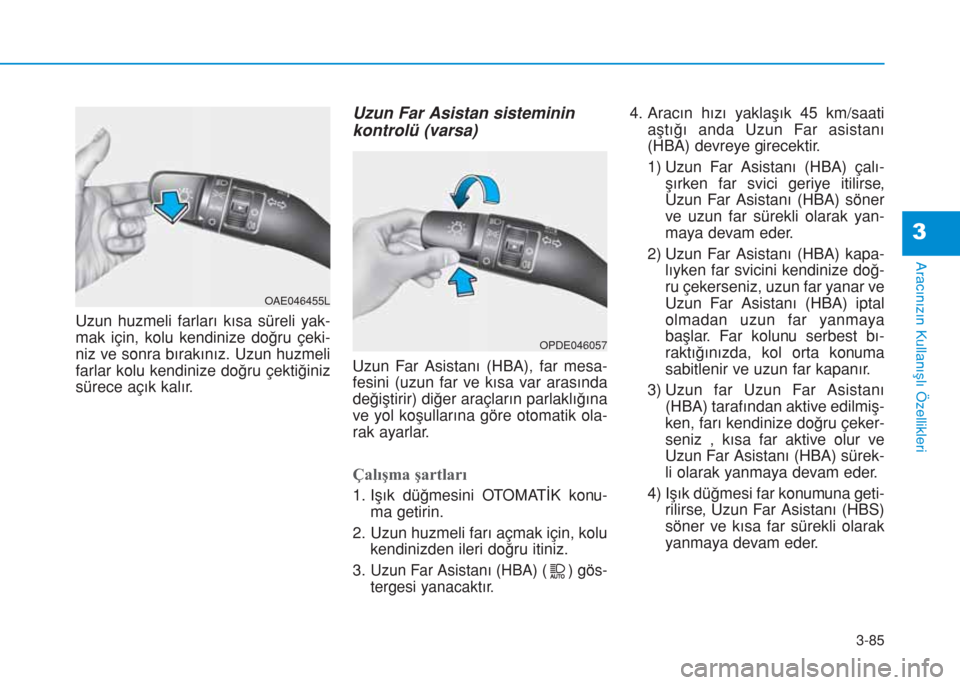 OAE046455L

Uzun huzmeli farları kısa süreli yakmak için, kolu kendinize doğru çekiniz ve sonra bırakınız. Uzun huzmeli farlar kolu kendinize doğru çektiğiniz sürece açık kalır.

Uzun Far Asistan sisteminin kontrolü (varsa)

OPDE046057

Uzun Far Asistanı (HBA), far mesafesini (uzun far ve kısa var arasında değiştirir) diğer araçların parlaklığına ve yol koşullarına göre otomatik olarak ayarlar.

Çalışma şartları

1. Işık düğmesini OTOMATİK konuma getirin.

2. Uzun huzmeli farı açmak için, kolu kendinizden ileri doğru itiniz.

3. Uzun Far Asistanı (HBA) ( AUTO ) göstergesi yanacaktır.

4. Aracın hızı yaklaşık 45 km/saati aştığı anda Uzun Far asistanı (HBA) devreye girecektir.

1) Uzun Far Asistanı (HBA) çalışırken far svici geriye itilirse, Uzun Far Asistanı (HBA) söner ve uzun far sürekli olarak yanmaya devam eder.

2) Uzun Far Asistanı (HBA) kapalıyken far svicini kendinize doğru çekerseniz, uzun far yanar ve Uzun Far Asistanı (HBA) iptal olmadan uzun far yanmaya başlar. Far kolunu serbest bıraktığınızda, kol orta konuma sabitlenir ve uzun far kapanır.

3) Uzun far Uzun Far Asistanı (HBA) tarafından aktive edilmişken, farı kendinize doğru çekerseniz , kısa far aktive olur ve Uzun Far Asistanı (HBA) sürekli olarak yanmaya devam eder.

4) Işık düğmesi far konumuna getirilirse, Uzun Far Asistanı (HBS) söner ve kısa far sürekli olarak yanmaya devam eder.

3

Aracınızın Kullanışlı Özellikleri

3-85